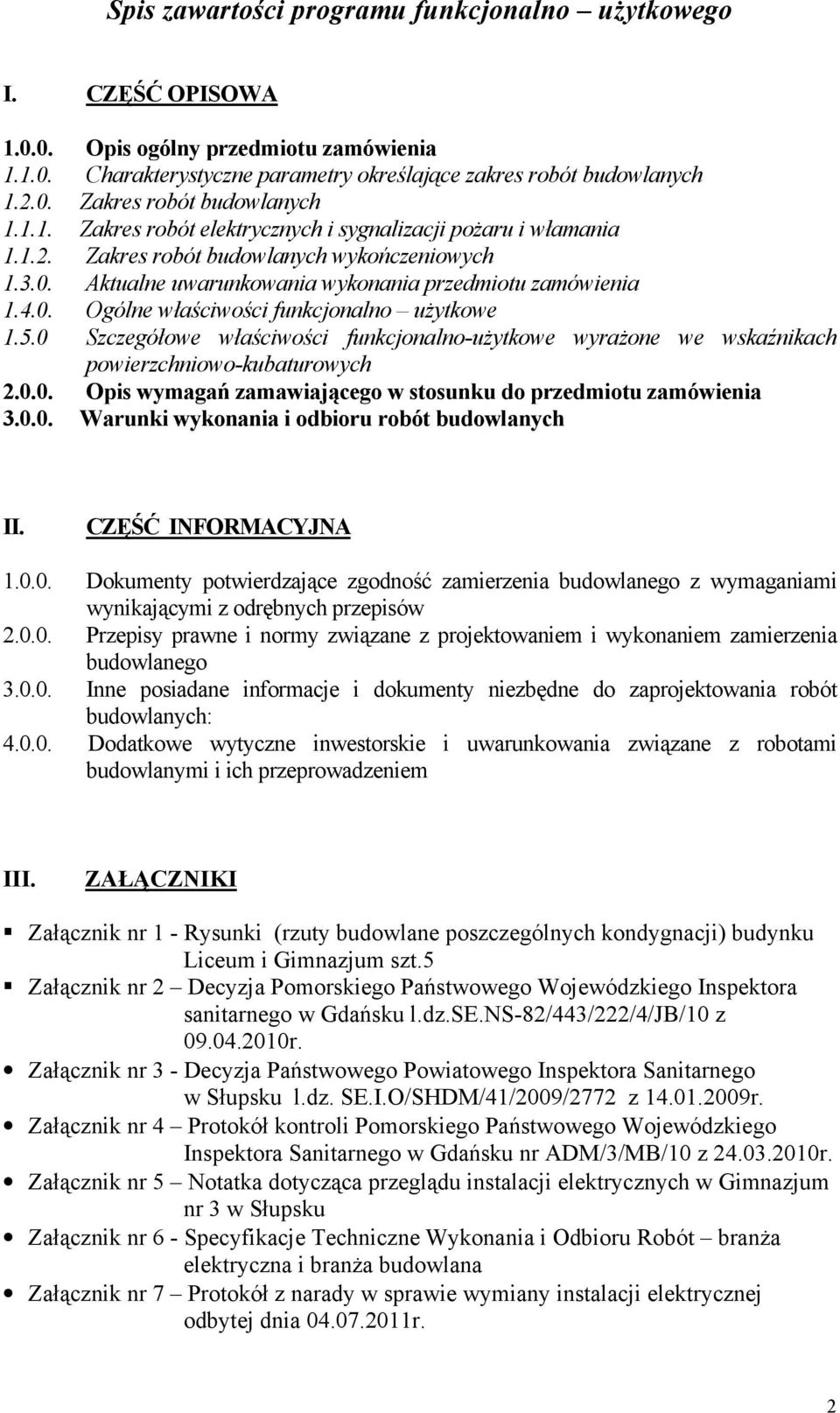 Spis zawartości programu funkcjonalno – użytkowego

I. CZĘŚĆ OPISOWA

1.0.0. Opis ogólny przedmiotu zamówienia
1.1.0. Charakterystyczne parametry określające zakres robót budowlanych
1.2.0. Zakres robót budowlanych
1.1.1. Zakres robót elektrycznych i sygnalizacji pożaru i włamania
1.1.2. Zakres robót budowlanych wykończeniowych
1.3.0. Aktualne uwarunkowania wykonania przedmiotu zamówienia
1.4.0. Ogólne właściwości funkcjonalno – użytkowe
1.5.0 Szczegółowe właściwości funkcjonalno-użytkowe wyrażone we wskaźnikach powierzchniowo-kubaturowych
2.0.0. Opis wymagań zamawiającego w stosunku do przedmiotu zamówienia
3.0.0. Warunki wykonania i odbioru robót budowlanych

II. CZĘŚĆ INFORMACYJNA

1.0.0. Dokumenty potwierdzające zgodność zamierzenia budowlanego z wymaganiami wynikającymi z odrębnych przepisów
2.0.0. Przepisy prawne i normy związane z projektowaniem i wykonaniem zamierzenia budowlanego
3.0.0. Inne posiadane informacje i dokumenty niezbędne do zaprojektowania robót budowlanych:
4.0.0. Dodatkowe wytyczne inwestorskie i uwarunkowania związane z robotami budowlanymi i ich przeprowadzeniem

III. ZAŁĄCZNIKI

▪ Załącznik nr 1 - Rysunki (rzuty budowlane poszczególnych kondygnacji) budynku Liceum i Gimnazjum szt.5
▪ Załącznik nr 2 – Decyzja Pomorskiego Państwowego Wojewódzkiego Inspektora sanitarnego w Gdańsku l.dz.SE.NS-82/443/222/4/JB/10 z 09.04.2010r.
• Załącznik nr 3 - Decyzja Państwowego Powiatowego Inspektora Sanitarnego w Słupsku l.dz. SE.I.O/SHDM/41/2009/2772 z 14.01.2009r.
• Załącznik nr 4 – Protokół kontroli Pomorskiego Państwowego Wojewódzkiego Inspektora Sanitarnego w Gdańsku nr ADM/3/MB/10 z 24.03.2010r.
• Załącznik nr 5 – Notatka dotycząca przeglądu instalacji elektrycznych w Gimnazjum nr 3 w Słupsku
• Załącznik nr 6 - Specyfikacje Techniczne Wykonania i Odbioru Robót – branża elektryczna i branża budowlana
• Załącznik nr 7 – Protokół z narady w sprawie wymiany instalacji elektrycznej odbytej dnia 04.07.2011r.

2